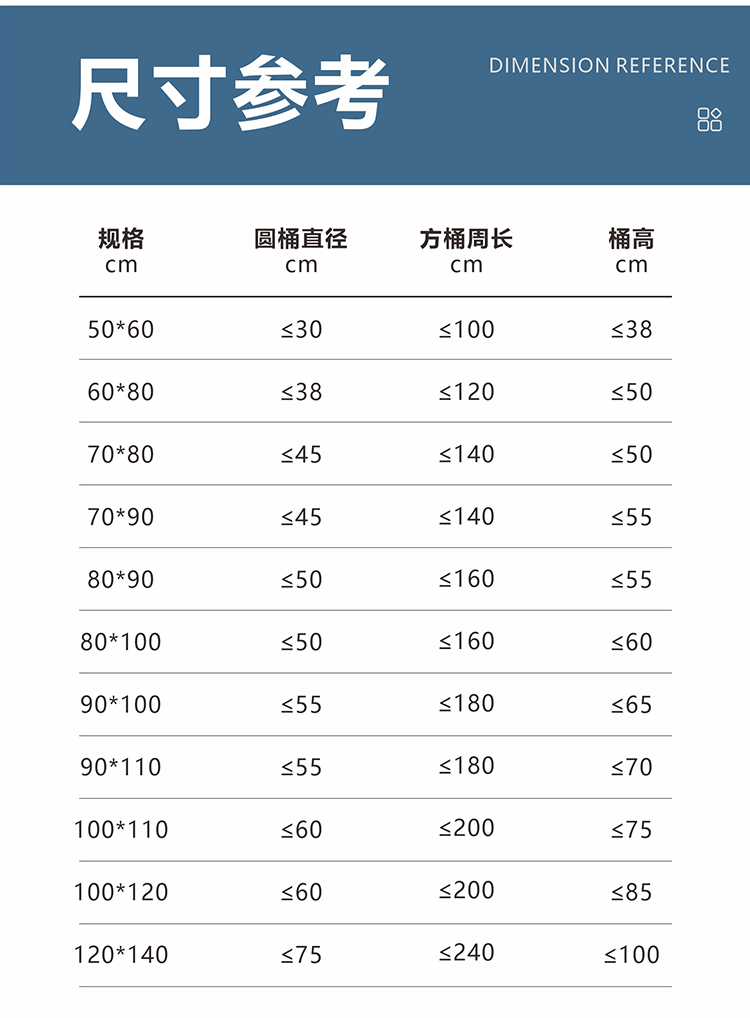 尺寸参考

DIMENSION REFERENCE

| 规格 cm | 圆桶直径 cm | 方桶周长 cm | 桶高 cm |
|---|---|---|---|
| 50*60 | ≤30 | ≤100 | ≤38 |
| 60*80 | ≤38 | ≤120 | ≤50 |
| 70*80 | ≤45 | ≤140 | ≤50 |
| 70*90 | ≤45 | ≤140 | ≤55 |
| 80*90 | ≤50 | ≤160 | ≤55 |
| 80*100 | ≤50 | ≤160 | ≤60 |
| 90*100 | ≤55 | ≤180 | ≤65 |
| 90*110 | ≤55 | ≤180 | ≤70 |
| 100*110 | ≤60 | ≤200 | ≤75 |
| 100*120 | ≤60 | ≤200 | ≤85 |
| 120*140 | ≤75 | ≤240 | ≤100 |